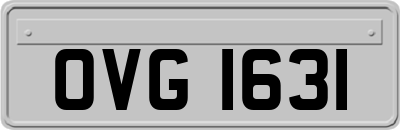 OVG 1631